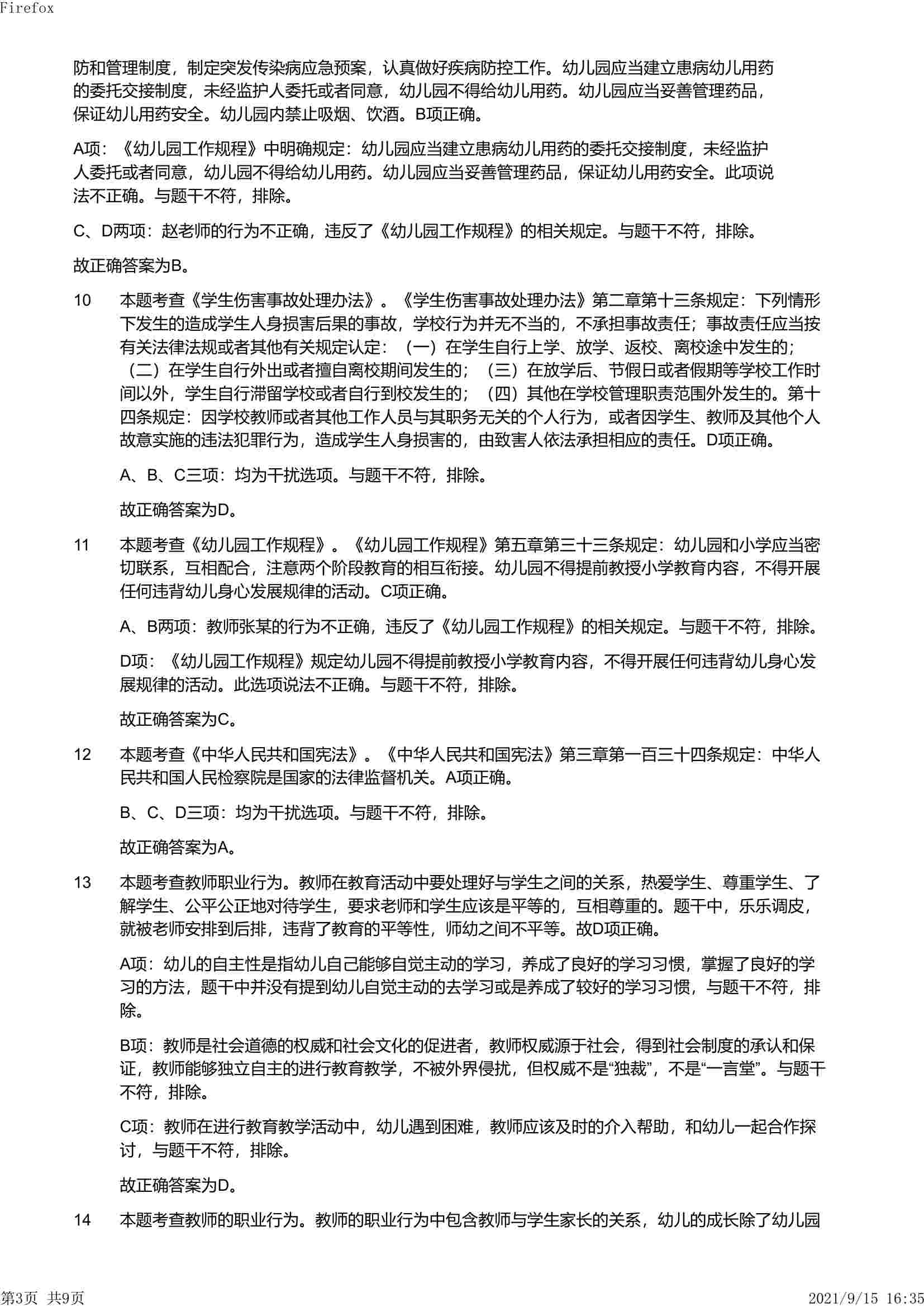 Firefox

防和管理制度，制定突发传染病应急预案，认真做好疾病防控工作。幼儿园应当建立患病幼儿用药的委托交接制度，未经监护人委托或者同意，幼儿园不得给幼儿用药。幼儿园应当妥善管理药品，保证幼儿用药安全。幼儿园内禁止吸烟、饮酒。B项正确。

A项：《幼儿园工作规程》中明确规定：幼儿园应当建立患病幼儿用药的委托交接制度，未经监护人委托或者同意，幼儿园不得给幼儿用药。幼儿园应当妥善管理药品，保证幼儿用药安全。此项说法不正确。与题干不符，排除。

C、D两项：赵老师的行为不正确，违反了《幼儿园工作规程》的相关规定。与题干不符，排除。

故正确答案为B。

10 本题考查《学生伤害事故处理办法》。《学生伤害事故处理办法》第二章第十三条规定：下列情形下发生的造成学生人身损害后果的事故，学校行为并无不当的，不承担事故责任；事故责任应当按有关法律法规或者其他有关规定认定：（一）在学生自行上学、放学、返校、离校途中发生的；（二）在学生自行外出或者擅自离校期间发生的；（三）在放学后、节假日或者假期等学校工作时间以外，学生自行滞留学校或者自行到校发生的；（四）其他在学校管理职责范围外发生的。第十四条规定：因学校教师或者其他工作人员与其职务无关的个人行为，或者因学生、教师及其他个人故意实施的违法犯罪行为，造成学生人身损害的，由致害人依法承担相应的责任。D项正确。

A、B、C三项：均为干扰选项。与题干不符，排除。

故正确答案为D。

11 本题考查《幼儿园工作规程》。《幼儿园工作规程》第五章第三十三条规定：幼儿园和小学应当密切联系，互相配合，注意两个阶段教育的相互衔接。幼儿园不得提前教授小学教育内容，不得开展任何违背幼儿身心发展规律的活动。C项正确。

A、B两项：教师张某的行为不正确，违反了《幼儿园工作规程》的相关规定。与题干不符，排除。

D项：《幼儿园工作规程》规定幼儿园不得提前教授小学教育内容，不得开展任何违背幼儿身心发展规律的活动。此选项说法不正确。与题干不符，排除。

故正确答案为C。

12 本题考查《中华人民共和国宪法》。《中华人民共和国宪法》第三章第一百三十四条规定：中华人民共和国人民检察院是国家的法律监督机关。A项正确。

B、C、D三项：均为干扰选项。与题干不符，排除。

故正确答案为A。

13 本题考查教师职业行为。教师在教育活动中要处理好与学生之间的关系，热爱学生、尊重学生、了解学生、公平公正地对待学生，要求老师和学生应该是平等的，互相尊重的。题干中，乐乐调皮，就被老师安排到后排，违背了教育的平等性，师幼之间不平等。故D项正确。

A项：幼儿的自主性是指幼儿自己能够自觉主动的学习，养成了良好的学习习惯，掌握了良好的学习的方法，题干中并没有提到幼儿自觉主动的去学习或是养成了较好的学习习惯，与题干不符，排除。

B项：教师是社会道德的权威和社会文化的促进者，教师权威源于社会，得到社会制度的承认和保证，教师能够独立自主的进行教育教学，不被外界侵扰，但权威不是“独裁”，不是“一言堂”。与题干不符，排除。

C项：教师在进行教育教学活动中，幼儿遇到困难，教师应该及时的介入帮助，和幼儿一起合作探讨，与题干不符，排除。

故正确答案为D。

14 本题考查教师的职业行为。教师的职业行为中包含教师与学生家长的关系，幼儿的成长除了幼儿园

第3页 共9页 2021/9/15 16:35